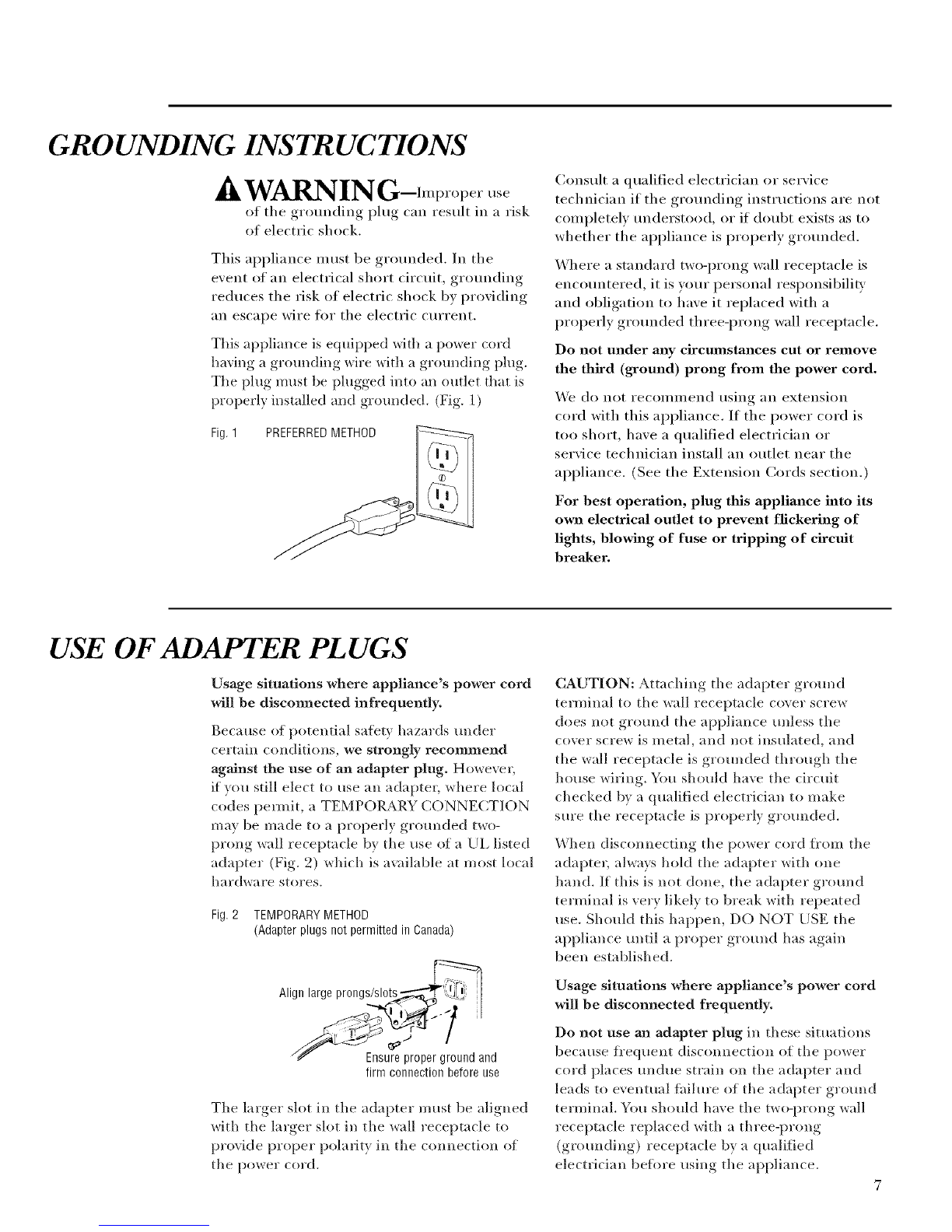 GROUNDING INSTRUCTIONS

WARNING—Improper use of the grounding plug can result in a risk of electric shock.

This appliance must be grounded. In the event of an electrical short circuit, grounding reduces the risk of electric shock by providing an escape wire for the electric current.

This appliance is equipped with a power cord having a grounding wire with a grounding plug. The plug must be plugged into an outlet that is properly installed and grounded. (Fig. 1)

Fig. 1 PREFERRED METHOD

Consult a qualified electrician or service technician if the grounding instructions are not completely understood, or if doubt exists as to whether the appliance is properly grounded.

Where a standard two-prong wall receptacle is encountered, it is your personal responsibility and obligation to have it replaced with a properly grounded three-prong wall receptacle.

Do not under any circumstances cut or remove the third (ground) prong from the power cord.

We do not recommend using an extension cord with this appliance. If the power cord is too short, have a qualified electrician or service technician install an outlet near the appliance. (See the Extension Cords section.)

For best operation, plug this appliance into its own electrical outlet to prevent flickering of lights, blowing of fuse or tripping of circuit breaker.

USE OF ADAPTER PLUGS

Usage situations where appliance's power cord will be disconnected infrequently.

Because of potential safety hazards under certain conditions, we strongly recommend against the use of an adapter plug. However, if you still elect to use an adapter, where local codes permit, a TEMPORARY CONNECTION may be made to a properly grounded two-prong wall receptacle by the use of a UL listed adapter (Fig. 2) which is available at most local hardware stores.

Fig. 2 TEMPORARY METHOD
(Adapter plugs not permitted in Canada)

Align large prongs/slots

Ensure proper ground and firm connection before use

The larger slot in the adapter must be aligned with the larger slot in the wall receptacle to provide proper polarity in the connection of the power cord.

CAUTION: Attaching the adapter ground terminal to the wall receptacle cover screw does not ground the appliance unless the cover screw is metal, and not insulated, and the wall receptacle is grounded through the house wiring. You should have the circuit checked by a qualified electrician to make sure the receptacle is properly grounded.

When disconnecting the power cord from the adapter, always hold the adapter with one hand. If this is not done, the adapter ground terminal is very likely to break with repeated use. Should this happen, DO NOT USE the appliance until a proper ground has again been established.

Usage situations where appliance's power cord will be disconnected frequently.

Do not use an adapter plug in these situations because frequent disconnection of the power cord places undue strain on the adapter and leads to eventual failure of the adapter ground terminal. You should have the two-prong wall receptacle replaced with a three-prong (grounding) receptacle by a qualified electrician before using the appliance.

7